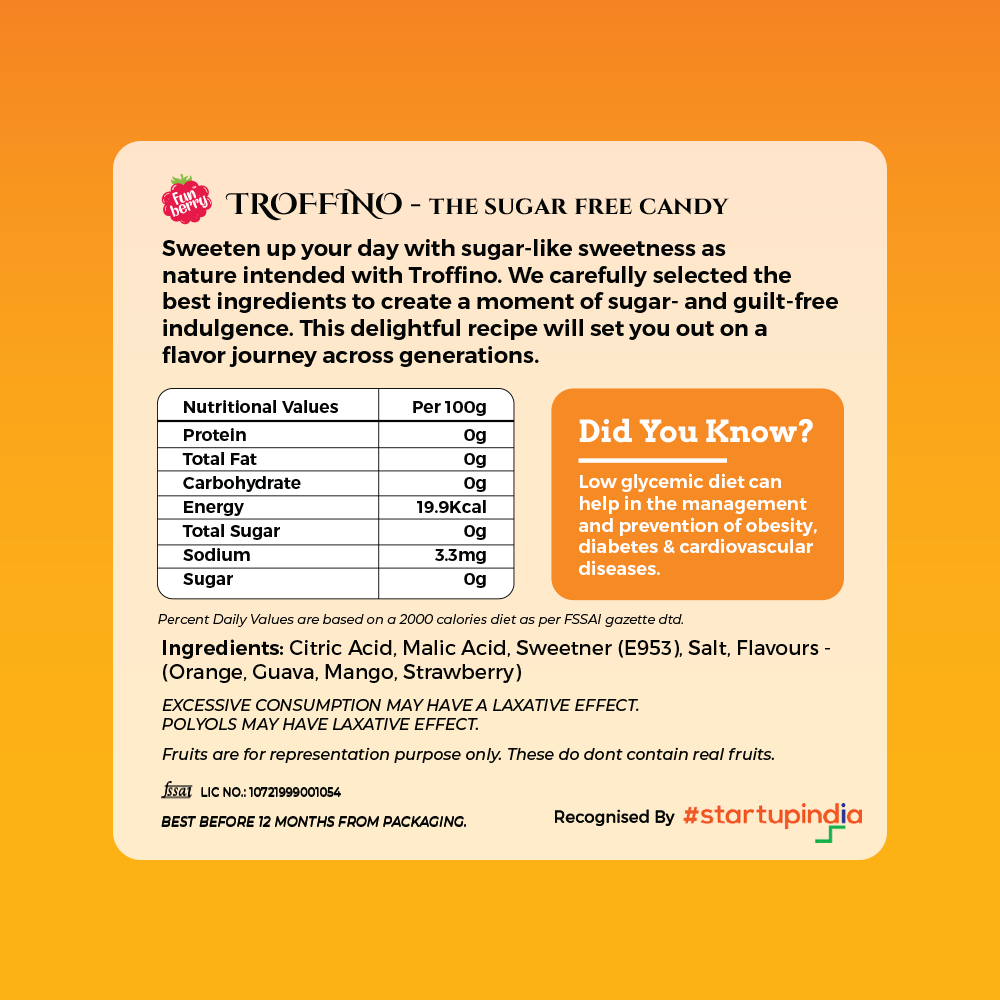 Fun berry

TROFFINO - THE SUGAR FREE CANDY

Sweeten up your day with sugar-like sweetness as nature intended with Troffino. We carefully selected the best ingredients to create a moment of sugar- and guilt-free indulgence. This delightful recipe will set you out on a flavor journey across generations.

| Nutritional Values | Per 100g |
|---|---|
| Protein | 0g |
| Total Fat | 0g |
| Carbohydrate | 0g |
| Energy | 19.9Kcal |
| Total Sugar | 0g |
| Sodium | 3.3mg |
| Sugar | 0g |

Did You Know?

Low glycemic diet can help in the management and prevention of obesity, diabetes & cardiovascular diseases.

Percent Daily Values are based on a 2000 calories diet as per FSSAI gazette dtd.

Ingredients: Citric Acid, Malic Acid, Sweetner (E953), Salt, Flavours - (Orange, Guava, Mango, Strawberry)

EXCESSIVE CONSUMPTION MAY HAVE A LAXATIVE EFFECT.
POLYOLS MAY HAVE LAXATIVE EFFECT.

Fruits are for representation purpose only. These do dont contain real fruits.

fssai LIC NO.: 10721999001054

BEST BEFORE 12 MONTHS FROM PACKAGING.

Recognised By #startupindia